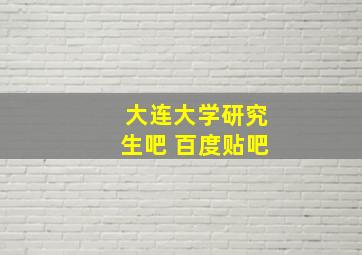 大连大学研究生吧 百度贴吧